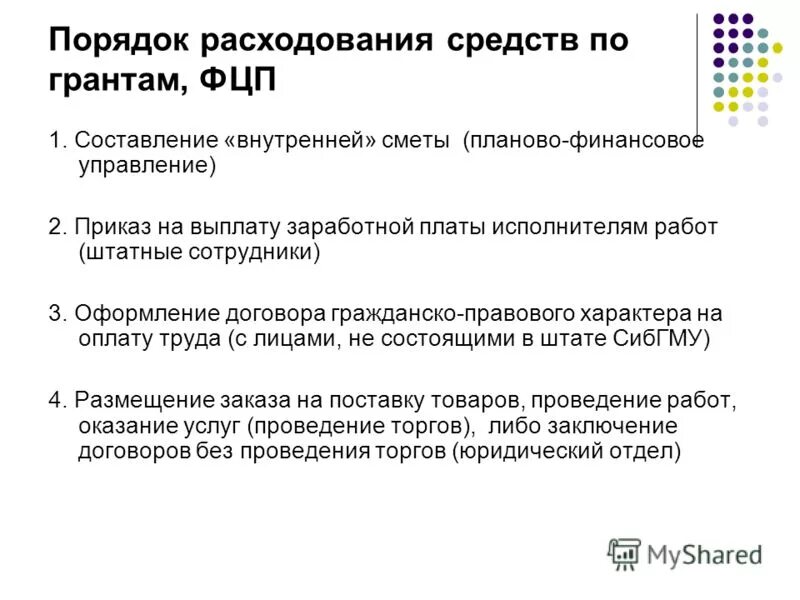 Порядок расходования средств по грантам, ФЦП

1. Составление «внутренней» сметы (планово-финансовое управление)

2. Приказ на выплату заработной платы исполнителям работ (штатные сотрудники)

3. Оформление договора гражданско-правового характера на оплату труда (с лицами, не состоящими в штате СибГМУ)

4. Размещение заказа на поставку товаров, проведение работ, оказание услуг (проведение торгов), либо заключение договоров без проведения торгов (юридический отдел)

MyShared